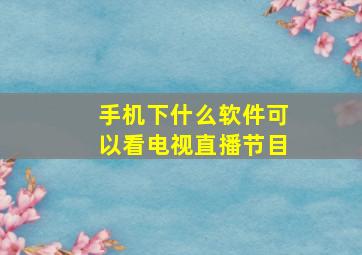 手机下什么软件可以看电视直播节目